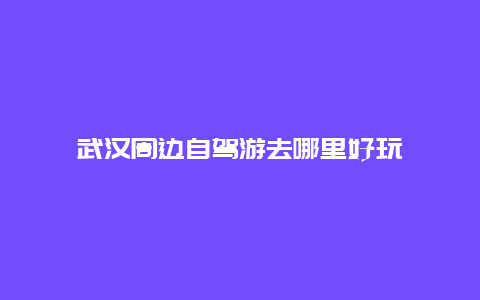 武汉周边自驾游去哪里好玩